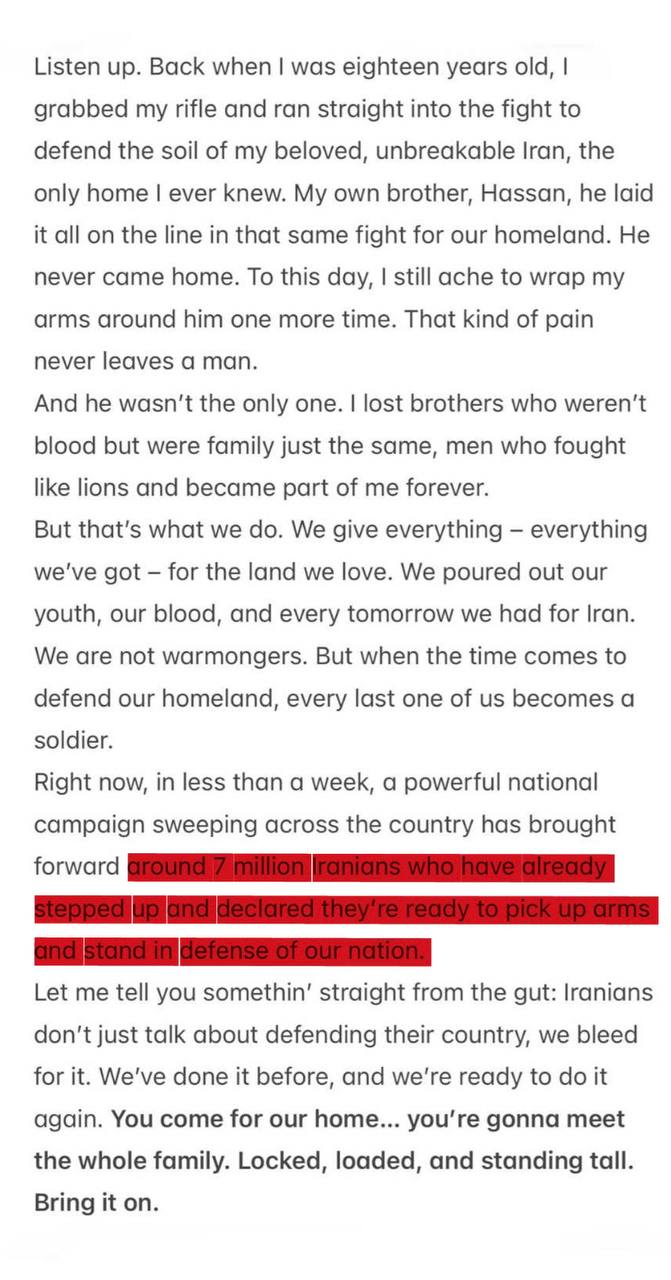 Listen up. Back when I was eighteen years old, I grabbed my rifle and ran straight into the fight to defend the soil of my beloved, unbreakable Iran, the only home I ever knew. My own brother, Hassan, he laid it all on the line in that same fight for our homeland. He never came home. To this day, I still ache to wrap my arms around him one more time. That kind of pain never leaves a man.

And he wasn't the only one. I lost brothers who weren't blood but were family just the same, men who fought like lions and became part of me forever.

But that's what we do. We give everything – everything we've got – for the land we love. We poured out our youth, our blood, and every tomorrow we had for Iran. We are not warmongers. But when the time comes to defend our homeland, every last one of us becomes a soldier.

Right now, in less than a week, a powerful national campaign sweeping across the country has brought forward around 7 million Iranians who have already stepped up and declared they're ready to pick up arms and stand in defense of our nation.

Let me tell you somethin' straight from the gut: Iranians don't just talk about defending their country, we bleed for it. We've done it before, and we're ready to do it again. You come for our home... you're gonna meet the whole family. Locked, loaded, and standing tall. Bring it on.